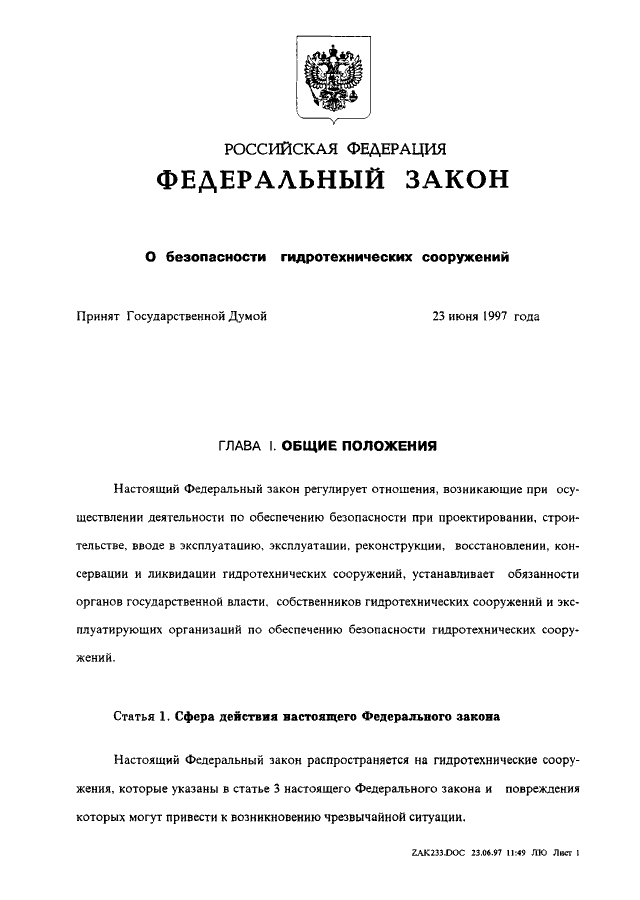 РОССИЙСКАЯ ФЕДЕРАЦИЯ
ФЕДЕРАЛЬНЫЙ ЗАКОН

О безопасности гидротехнических сооружений

Принят Государственной Думой 23 июня 1997 года

ГЛАВА I. ОБЩИЕ ПОЛОЖЕНИЯ

Настоящий Федеральный закон регулирует отношения, возникающие при осуществлении деятельности по обеспечению безопасности при проектировании, строительстве, вводе в эксплуатацию, эксплуатации, реконструкции, восстановлении, консервации и ликвидации гидротехнических сооружений, устанавливает обязанности органов государственной власти, собственников гидротехнических сооружений и эксплуатирующих организаций по обеспечению безопасности гидротехнических сооружений.

Статья 1. Сфера действия настоящего Федерального закона

Настоящий Федеральный закон распространяется на гидротехнические сооружения, которые указаны в статье 3 настоящего Федерального закона и повреждения которых могут привести к возникновению чрезвычайной ситуации.

ZAK233.DOC 23.06.97 11:49 ЛЮ Лист 1